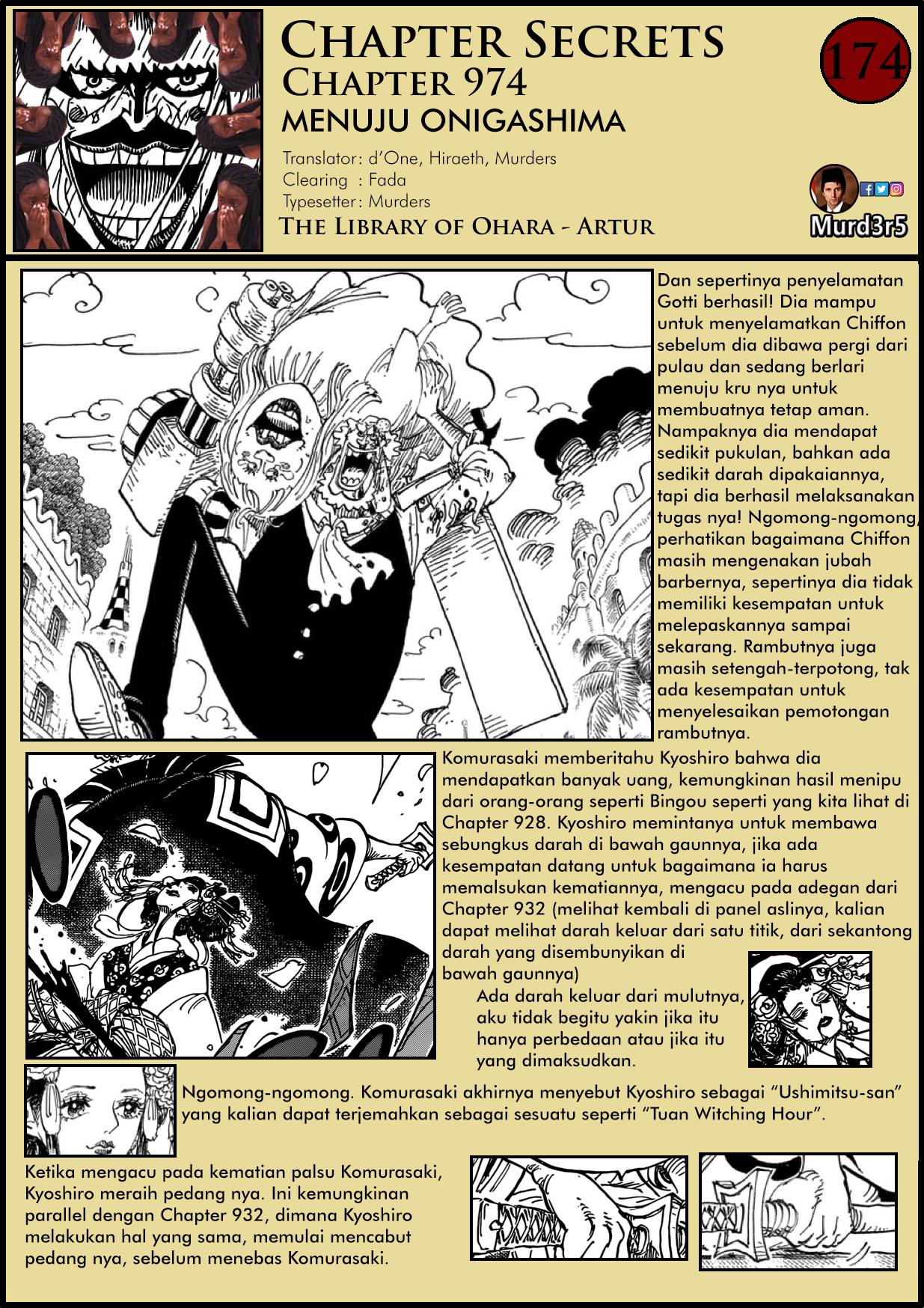 CHAPTER SECRETS
CHAPTER 974
MENUJU ONIGASHIMA

174

Translator: d'One, Hiraeth, Murders
Clearing : Fada
Typesetter: Murders

THE LIBRARY OF OHARA - ARTUR

Murd3r5

Dan sepertinya penyelamatan Gotti berhasil! Dia mampu untuk menyelamatkan Chiffon sebelum dia dibawa pergi dari pulau dan sedang berlari menuju kru nya untuk membuatnya tetap aman. Nampaknya dia mendapat sedikit pukulan, bahkan ada sedikit darah dipakaiannya, tapi dia berhasil melaksanakan tugas nya! Ngomong-ngomong, perhatikan bagaimana Chiffon masih mengenakan jubah barbernya, sepertinya dia tidak memiliki kesempatan untuk melepaskannya sampai sekarang. Rambutnya juga masih setengah-terpotong, tak ada kesempatan untuk menyelesaikan pemotongan rambutnya.

Komurasaki memberitahu Kyoshiro bahwa dia mendapatkan banyak uang, kemungkinan hasil menipu dari orang-orang seperti Bingou seperti yang kita lihat di Chapter 928. Kyoshiro memintanya untuk membawa sebungkus darah di bawah gaunnya, jika ada kesempatan datang untuk bagaimana ia harus memalsukan kematiannya, mengacu pada adegan dari Chapter 932 (melihat kembali di panel aslinya, kalian dapat melihat darah keluar dari satu titik, dari sekantong darah yang disembunyikan di bawah gaunnya)

Ada darah keluar dari mulutnya, aku tidak begitu yakin jika itu hanya perbedaan atau jika itu yang dimaksudkan.

Ngomong-ngomong. Komurasaki akhirnya menyebut Kyoshiro sebagai "Ushimitsu-san" yang kalian dapat terjemahkan sebagai sesuatu seperti "Tuan Witching Hour".

Ketika mengacu pada kematian palsu Komurasaki, Kyoshiro meraih pedang nya. Ini kemungkinan parallel dengan Chapter 932, dimana Kyoshiro melakukan hal yang sama, memulai mencabut pedang nya, sebelum menebas Komurasaki.